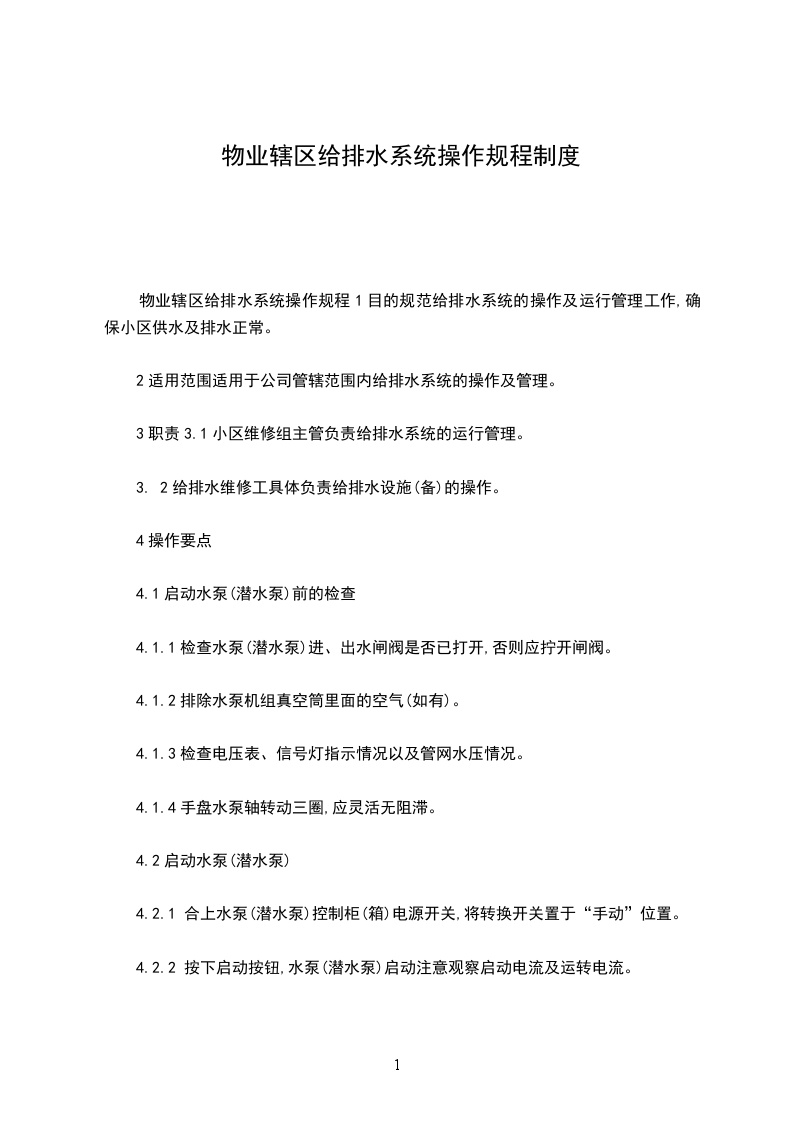 物业辖区给排水系统操作规程制度

物业辖区给排水系统操作规程 1 目的规范给排水系统的操作及运行管理工作,确保小区供水及排水正常。

2 适用范围适用于公司管辖范围内给排水系统的操作及管理。

3 职责 3.1 小区维修组主管负责给排水系统的运行管理。

3. 2 给排水维修工具体负责给排水设施(备)的操作。

4 操作要点

4.1 启动水泵(潜水泵)前的检查

4.1.1 检查水泵(潜水泵)进、出水闸阀是否已打开,否则应拧开闸阀。

4.1.2 排除水泵机组真空筒里面的空气(如有)。

4.1.3 检查电压表、信号灯指示情况以及管网水压情况。

4.1.4 手盘水泵轴转动三圈,应灵活无阻滞。

4.2 启动水泵(潜水泵)

4.2.1 合上水泵(潜水泵)控制柜(箱)电源开关,将转换开关置于“手动”位置。

4.2.2 按下启动按钮,水泵(潜水泵)启动注意观察启动电流及运转电流。

1